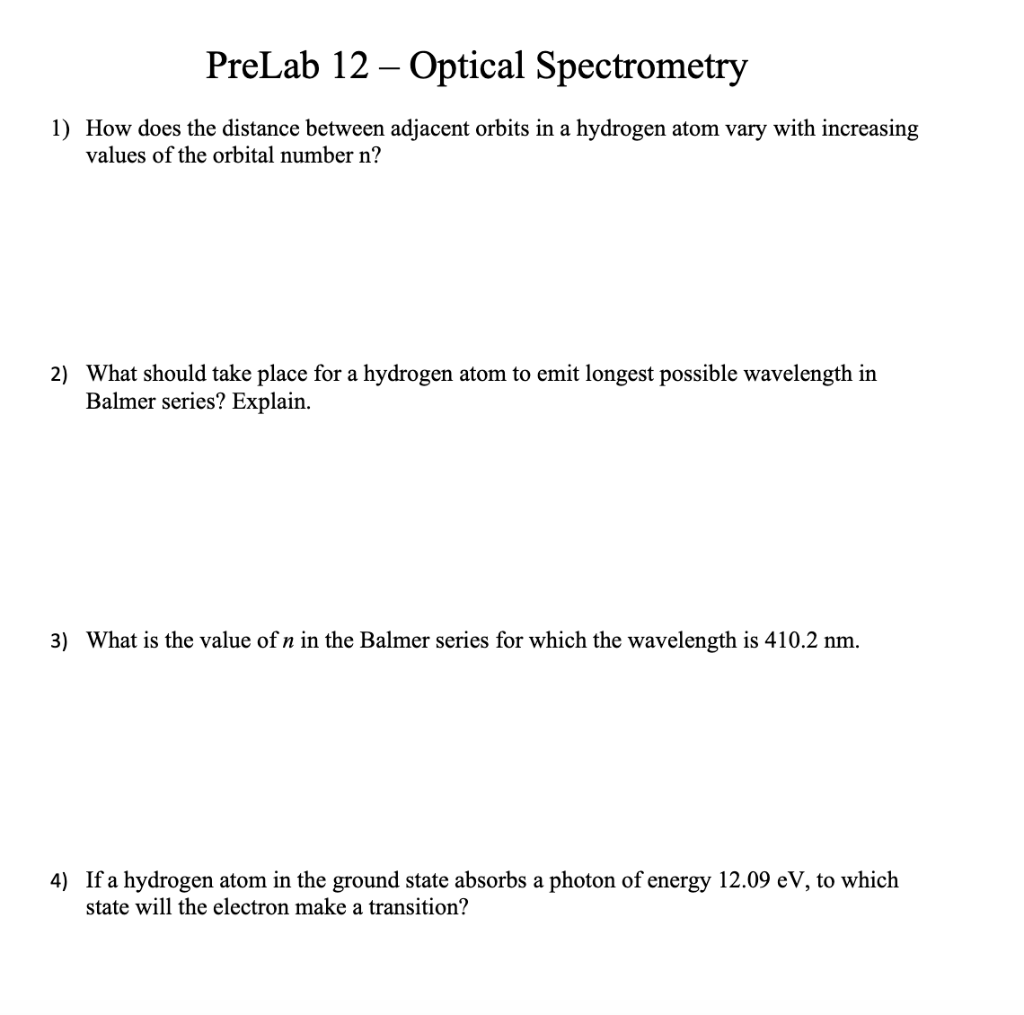 PreLab 12 – Optical Spectrometry

1) How does the distance between adjacent orbits in a hydrogen atom vary with increasing values of the orbital number n?

2) What should take place for a hydrogen atom to emit longest possible wavelength in Balmer series? Explain.

3) What is the value of $n$ in the Balmer series for which the wavelength is 410.2 nm.

4) If a hydrogen atom in the ground state absorbs a photon of energy 12.09 eV, to which state will the electron make a transition?